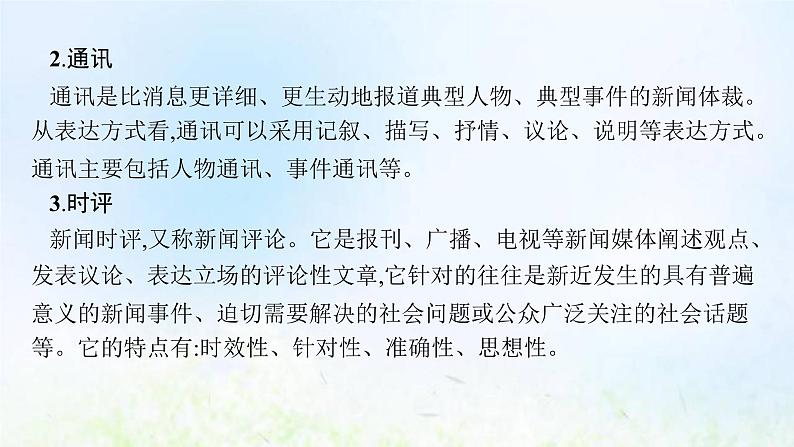 2.通讯

通讯是比消息更详细、更生动地报道典型人物、典型事件的新闻体裁。从表达方式看,通讯可以采用记叙、描写、抒情、议论、说明等表达方式。通讯主要包括人物通讯、事件通讯等。

3.时评

新闻时评,又称新闻评论。它是报刊、广播、电视等新闻媒体阐述观点、发表议论、表达立场的评论性文章,它针对的往往是新近发生的具有普遍意义的新闻事件、迫切需要解决的社会问题或公众广泛关注的社会话题等。它的特点有:时效性、针对性、准确性、思想性。